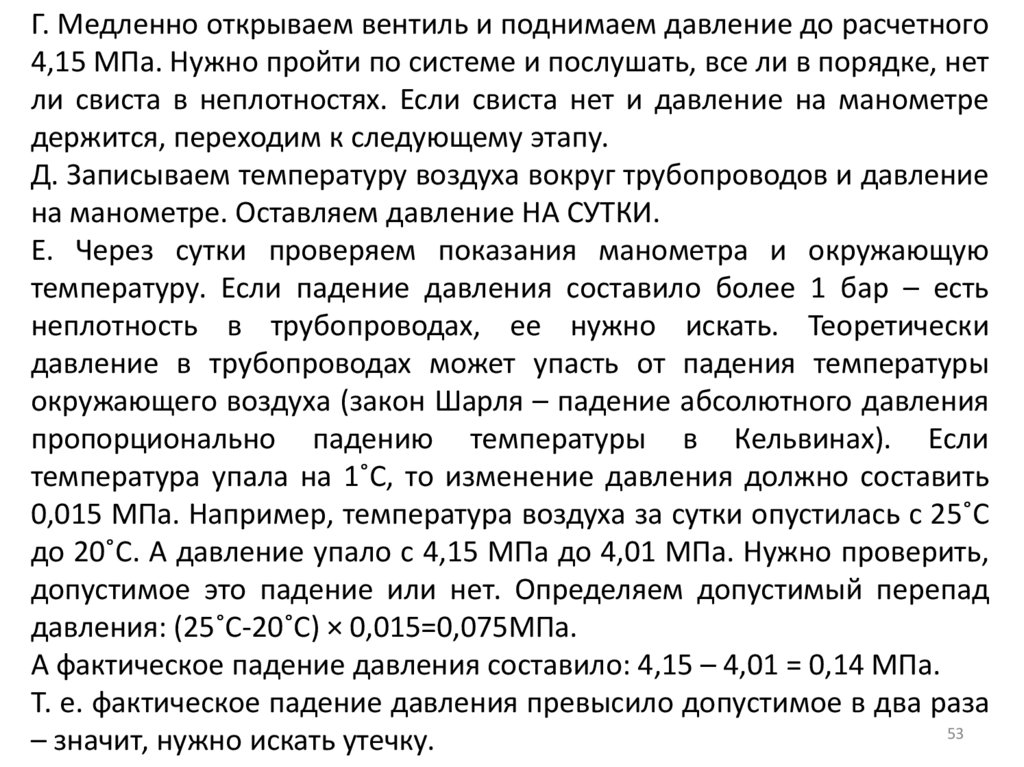 Г. Медленно открываем вентиль и поднимаем давление до расчетного 4,15 МПа. Нужно пройти по системе и послушать, все ли в порядке, нет ли свиста в неплотностях. Если свиста нет и давление на манометре держится, переходим к следующему этапу.
Д. Записываем температуру воздуха вокруг трубопроводов и давление на манометре. Оставляем давление НА СУТКИ.
Е. Через сутки проверяем показания манометра и окружающую температуру. Если падение давления составило более 1 бар – есть неплотность в трубопроводах, ее нужно искать. Теоретически давление в трубопроводах может упасть от падения температуры окружающего воздуха (закон Шарля – падение абсолютного давления пропорционально падению температуры в Кельвинах). Если температура упала на 1˚С, то изменение давления должно составить 0,015 МПа. Например, температура воздуха за сутки опустилась с 25˚С до 20˚С. А давление упало с 4,15 МПа до 4,01 МПа. Нужно проверить, допустимое это падение или нет. Определяем допустимый перепад давления: (25˚С-20˚С) × 0,015=0,075МПа.
А фактическое падение давления составило: 4,15 – 4,01 = 0,14 МПа.
Т. е. фактическое падение давления превысило допустимое в два раза – значит, нужно искать утечку.
53